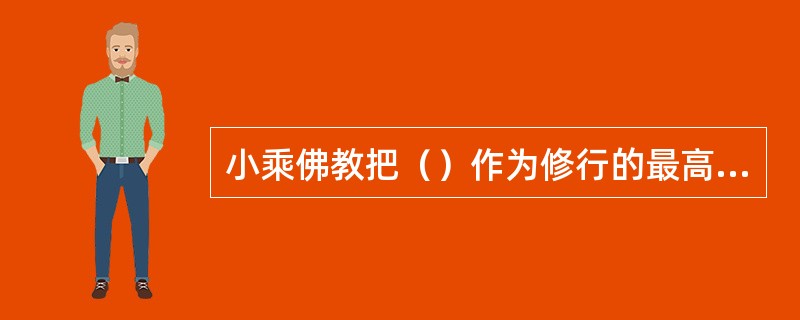 小乘佛教把（）作为修行的最高...